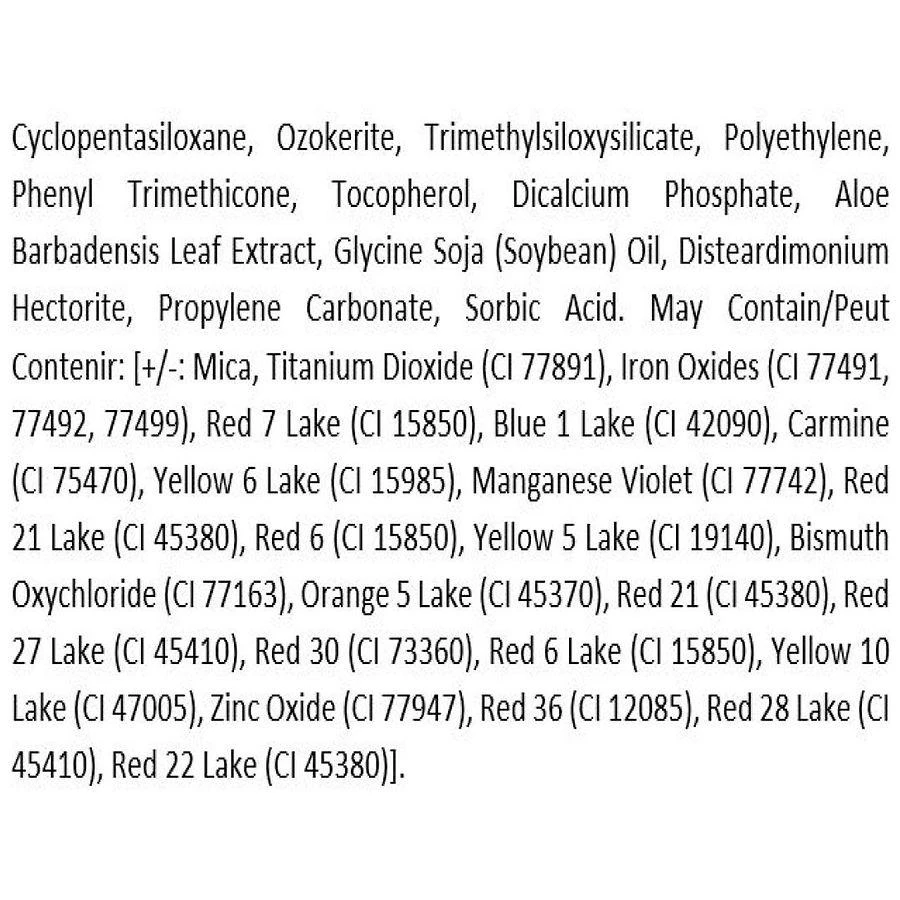 Cyclopentasiloxane, Ozokerite, Trimethylsiloxysilicate, Polyethylene, Phenyl Trimethicone, Tocopherol, Dicalcium Phosphate, Aloe Barbadensis Leaf Extract, Glycine Soja (Soybean) Oil, Disteardimonium Hectorite, Propylene Carbonate, Sorbic Acid. May Contain/Peut Contenir: [+/-: Mica, Titanium Dioxide (CI 77891), Iron Oxides (CI 77491, 77492, 77499), Red 7 Lake (CI 15850), Blue 1 Lake (CI 42090), Carmine (CI 75470), Yellow 6 Lake (CI 15985), Manganese Violet (CI 77742), Red 21 Lake (CI 45380), Red 6 (CI 15850), Yellow 5 Lake (CI 19140), Bismuth Oxychloride (CI 77163), Orange 5 Lake (CI 45370), Red 21 (CI 45380), Red 27 Lake (CI 45410), Red 30 (CI 73360), Red 6 Lake (CI 15850), Yellow 10 Lake (CI 47005), Zinc Oxide (CI 77947), Red 36 (CI 12085), Red 28 Lake (CI 45410), Red 22 Lake (CI 45380)].